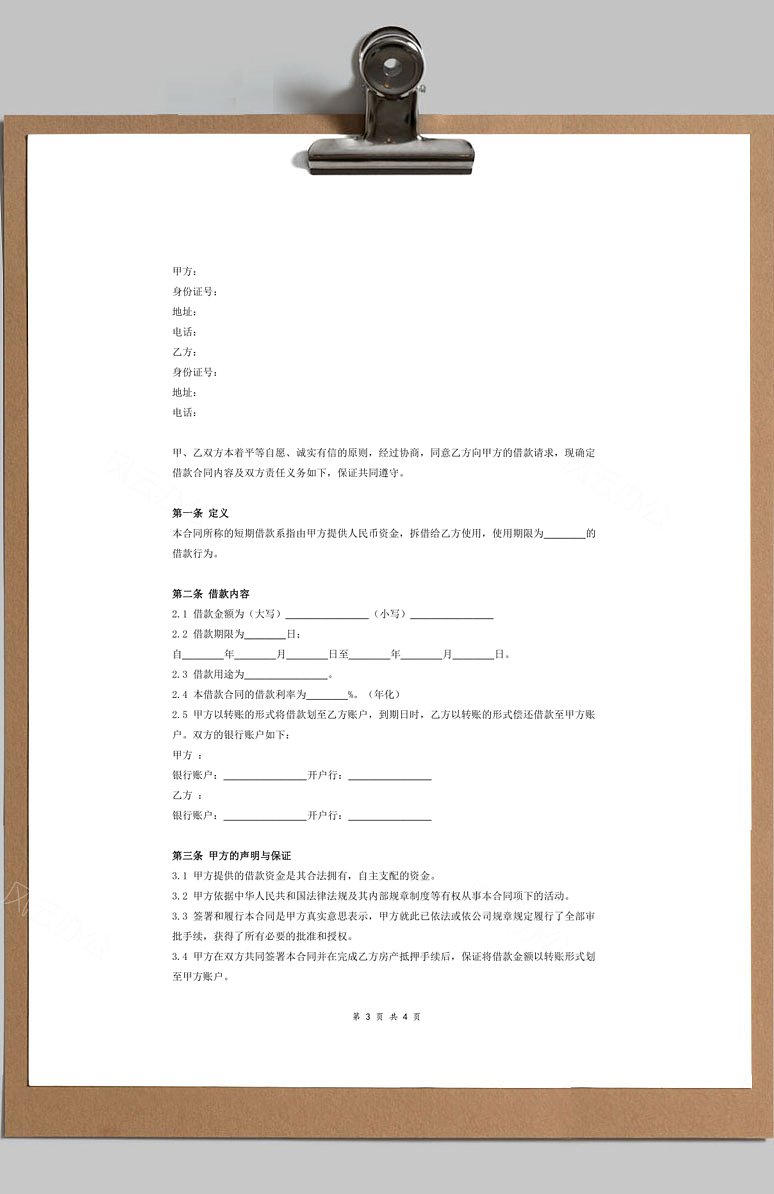 甲方：
身份证号：
地址：
电话：
乙方：
身份证号：
地址：
电话：

甲、乙双方本着平等自愿、诚实有信的原则，经过协商，同意乙方向甲方的借款请求，现确定借款合同内容及双方责任义务如下，保证共同遵守。

第一条 定义
本合同所称的短期借款系指由甲方提供人民币资金，拆借给乙方使用，使用期限为________的借款行为。

第二条 借款内容
2.1 借款金额为（大写）________________（小写）________________
2.2 借款期限为________日：
自________年________月________日至________年________月________日。
2.3 借款用途为________________。
2.4 本借款合同的借款利率为________%。（年化）
2.5 甲方以转账的形式将借款划至乙方账户，到期日时，乙方以转账的形式偿还借款至甲方账户。双方的银行账户如下：
甲方 ：
银行账户：________________开户行：________________
乙方 ：
银行账户：________________开户行：________________

第三条 甲方的声明与保证
3.1 甲方提供的借款资金是其合法拥有，自主支配的资金。
3.2 甲方依据中华人民共和国法律法规及其内部规章制度等有权从事本合同项下的活动。
3.3 签署和履行本合同是甲方真实意思表示，甲方就此已依法或依公司规章规定履行了全部审批手续，获得了所有必要的批准和授权。
3.4 甲方在双方共同签署本合同并在完成乙方房产抵押手续后，保证将借款金额以转账形式划至甲方账户。

第 3 页 共 4 页